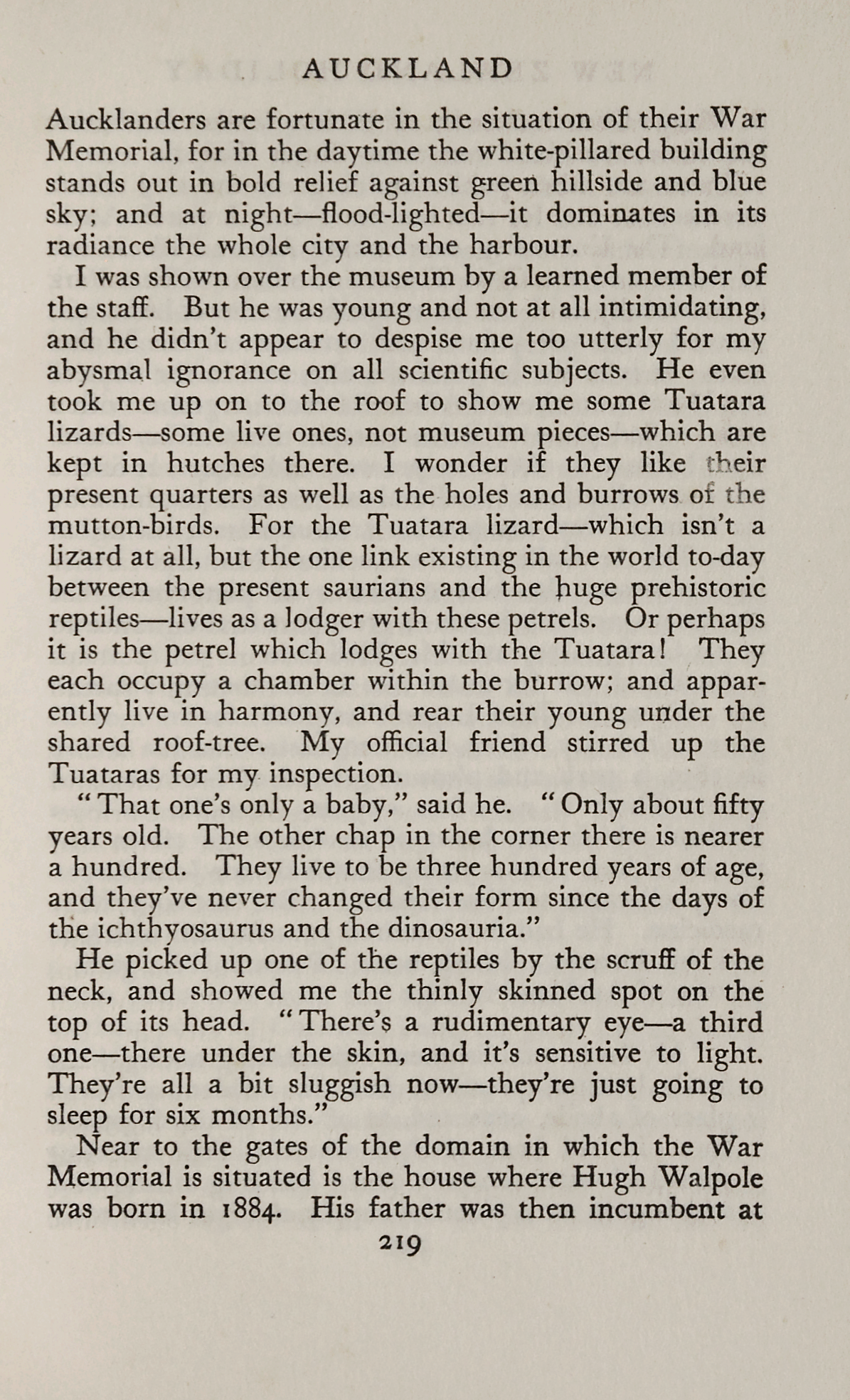 AUCKLAND

Aucklanders are fortunate in the situation of their War Memorial, for in the daytime the white-pillared building stands out in bold relief against green hillside and blue sky; and at night—flood-lighted—it dominates in its radiance the whole city and the harbour.

I was shown over the museum by a learned member of the staff. But he was young and not at all intimidating, and he didn't appear to despise me too utterly for my abysmal ignorance on all scientific subjects. He even took me up on to the roof to show me some Tuatara lizards—some live ones, not museum pieces—which are kept in hutches there. I wonder if they like their present quarters as well as the holes and burrows of the mutton-birds. For the Tuatara lizard—which isn't a lizard at all, but the one link existing in the world to-day between the present saurians and the huge prehistoric reptiles—lives as a lodger with these petrels. Or perhaps it is the petrel which lodges with the Tuatara! They each occupy a chamber within the burrow; and apparently live in harmony, and rear their young under the shared roof-tree. My official friend stirred up the Tuataras for my inspection.

"That one's only a baby," said he. "Only about fifty years old. The other chap in the corner there is nearer a hundred. They live to be three hundred years of age, and they've never changed their form since the days of the ichthyosaurus and the dinosauria."

He picked up one of the reptiles by the scruff of the neck, and showed me the thinly skinned spot on the top of its head. "There's a rudimentary eye—a third one—there under the skin, and it's sensitive to light. They're all a bit sluggish now—they're just going to sleep for six months."

Near to the gates of the domain in which the War Memorial is situated is the house where Hugh Walpole was born in 1884. His father was then incumbent at

219